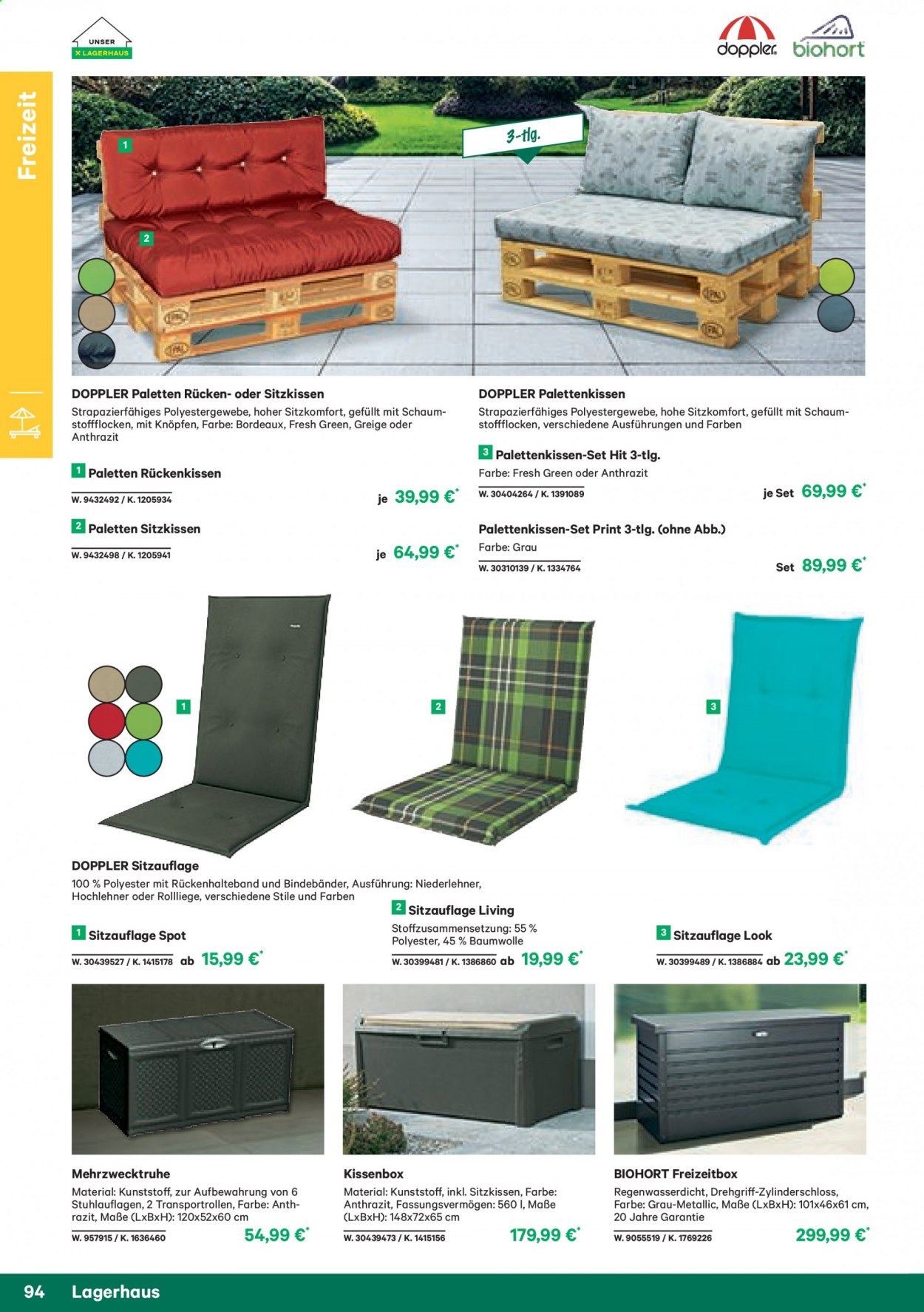 UNSER LAGERHAUS

doppler biohort

Freizeit

1

2

3-tlg.

DOPPLER Paletten Rücken- oder Sitzkissen
Strapazierfähiges Polyestergewebe, hoher Sitzkomfort, gefüllt mit Schaumstoffflocken, mit Knöpfen, Farbe: Bordeaux, Fresh Green, Greige oder Anthrazit

1 Paletten Rückenkissen
W. 9432492 / K. 1205934 je 39,99 €*

2 Paletten Sitzkissen
W. 9432498 / K. 1205941 je 64,99 €*

DOPPLER Palettenkissen
Strapazierfähiges Polyestergewebe, hohe Sitzkomfort, gefüllt mit Schaumstoffflocken, verschiedene Ausführungen und Farben

3 Palettenkissen-Set Hit 3-tlg.
Farbe: Fresh Green oder Anthrazit
W. 30404264 / K. 1391089 je Set 69,99 €*

Palettenkissen-Set Print 3-tlg. (ohne Abb.)
Farbe: Grau
W. 30310139 / K. 1334764 Set 89,99 €*

1

2

3

DOPPLER Sitzauflage
100 % Polyester mit Rückenhalteband und Bindebänder, Ausführung: Niederlehner, Hochlehner oder Rollliege, verschiedene Stile und Farben

1 Sitzauflage Spot
W. 30439527 / K. 1415178 ab 15,99 €*

2 Sitzauflage Living
Stoffzusammensetzung: 55 % Polyester, 45 % Baumwolle
W. 30399481 / K. 1386860 ab 19,99 €*

3 Sitzauflage Look
W. 30399489 / K. 1386884 ab 23,99 €*

Mehrzwecktruhe
Material: Kunststoff, zur Aufbewahrung von 6 Stuhlauflagen, 2 Transportrollen, Farbe: Anthrazit, Maße (LxBxH): 120x52x60 cm
W. 957915 / K. 1636460 54,99 €*

Kissenbox
Material: Kunststoff, inkl. Sitzkissen, Farbe: Anthrazit, Fassungsvermögen: 560 l, Maße (LxBxH): 148x72x65 cm
W. 30439473 / K. 1415156 179,99 €*

BIOHORT Freizeitbox
Regenwasserdicht, Drehgriff-Zylinderschloss, Farbe: Grau-Metallic, Maße (LxBxH): 101x46x61 cm, 20 Jahre Garantie
W. 9055519 / K. 1769226 299,99 €*

94 Lagerhaus